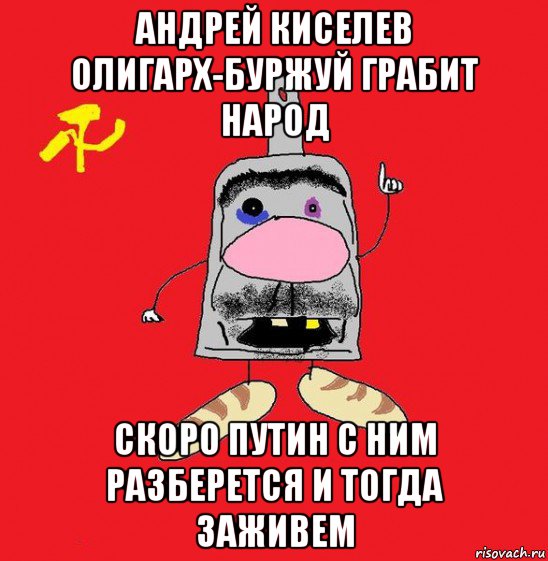 АНДРЕЙ КИСЕЛЕВ ОЛИГАРХ-БУРЖУЙ ГРАБИТ НАРОД

СКОРО ПУТИН С НИМ РАЗБЕРЕТСЯ И ТОГДА ЗАЖИВЕМ

risovach.ru